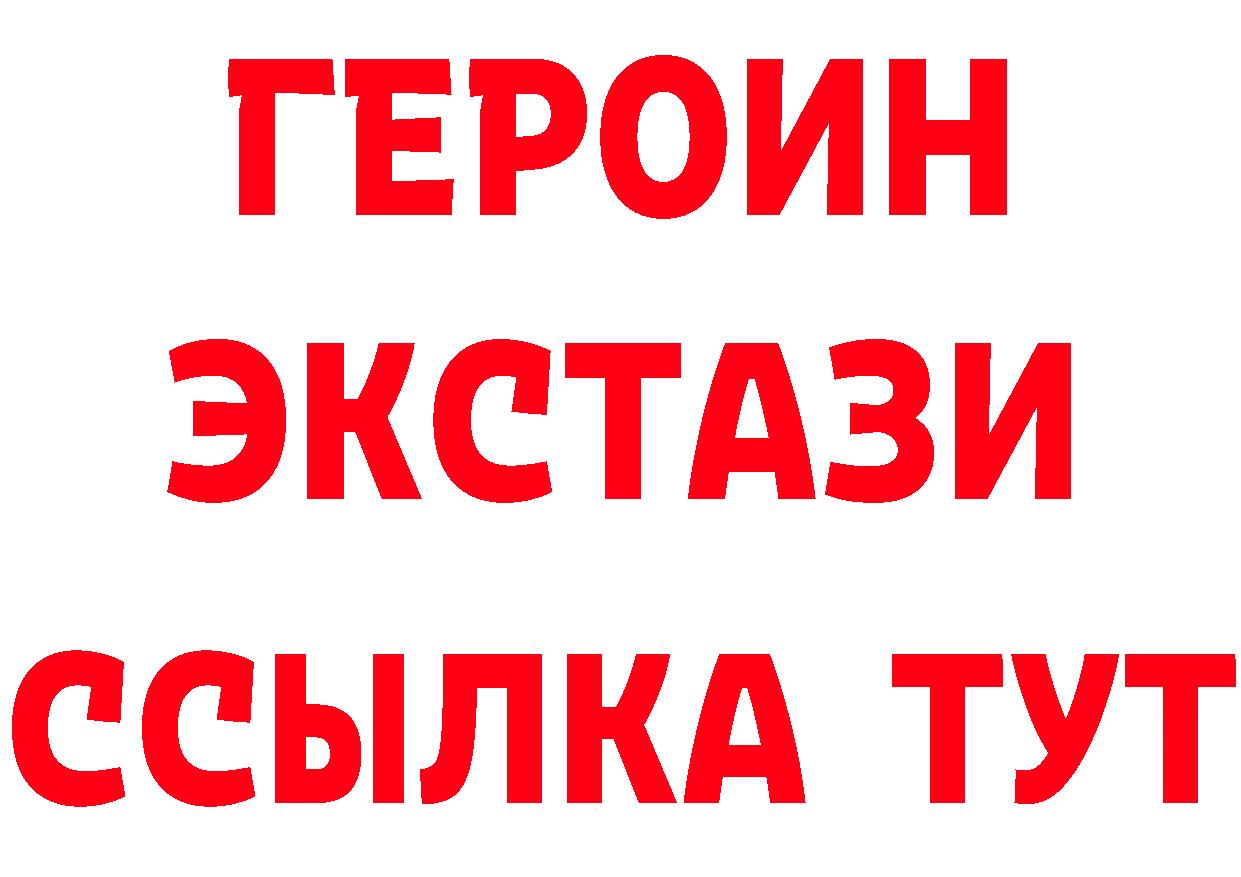 ГЕРОИН
ЭКСТАЗИ
ССЫЛКА ТУТ